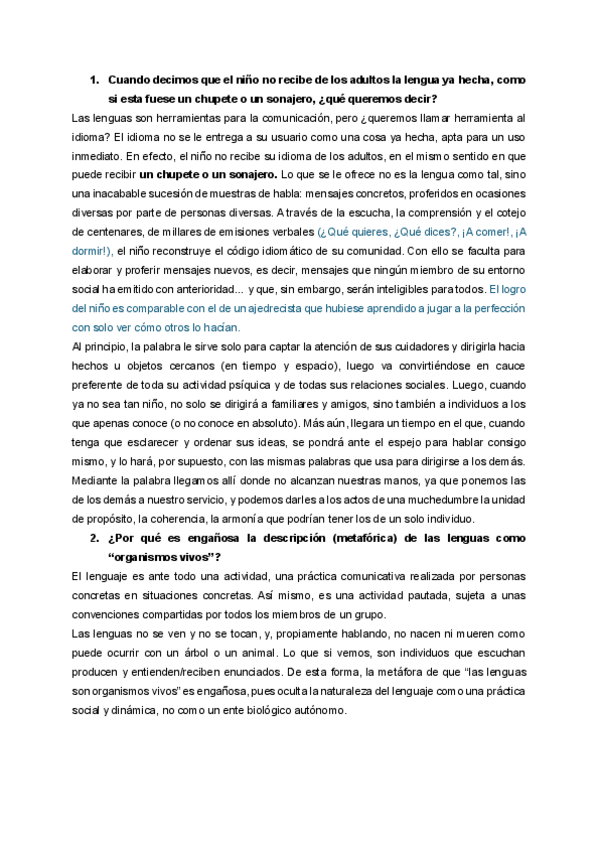 1. Cuando decimos que el niño no recibe de los adultos la lengua ya hecha, como si esta fuese un chupete o un sonajero, ¿qué queremos decir?

Las lenguas son herramientas para la comunicación, pero ¿queremos llamar herramienta al idioma? El idioma no se le entrega a su usuario como una cosa ya hecha, apta para un uso inmediato. En efecto, el niño no recibe su idioma de los adultos, en el mismo sentido en que puede recibir un chupete o un sonajero. Lo que se le ofrece no es la lengua como tal, sino una inacabable sucesión de muestras de habla: mensajes concretos, proferidos en ocasiones diversas por parte de personas diversas. A través de la escucha, la comprensión y el cotejo de centenares, de millares de emisiones verbales (¿Qué quieres, ¿Qué dices?, ¡A comer!, ¡A dormir!), el niño reconstruye el código idiomático de su comunidad. Con ello se faculta para elaborar y proferir mensajes nuevos, es decir, mensajes que ningún miembro de su entorno social ha emitido con anterioridad... y que, sin embargo, serán inteligibles para todos. El logro del niño es comparable con el de un ajedrecista que hubiese aprendido a jugar a la perfección con solo ver cómo otros lo hacían.

Al principio, la palabra le sirve solo para captar la atención de sus cuidadores y dirigirla hacia hechos u objetos cercanos (en tiempo y espacio), luego va convirtiéndose en cauce preferente de toda su actividad psíquica y de todas sus relaciones sociales. Luego, cuando ya no sea tan niño, no solo se dirigirá a familiares y amigos, sino también a individuos a los que apenas conoce (o no conoce en absoluto). Más aún, llegara un tiempo en el que, cuando tenga que esclarecer y ordenar sus ideas, se pondrá ante el espejo para hablar consigo mismo, y lo hará, por supuesto, con las mismas palabras que usa para dirigirse a los demás. Mediante la palabra llegamos allí donde no alcanzan nuestras manos, ya que ponemos las de los demás a nuestro servicio, y podemos darles a los actos de una muchedumbre la unidad de propósito, la coherencia, la armonía que podrían tener los de un solo individuo.

2. ¿Por qué es engañosa la descripción (metafórica) de las lenguas como "organismos vivos"?

El lenguaje es ante todo una actividad, una práctica comunicativa realizada por personas concretas en situaciones concretas. Así mismo, es una actividad pautada, sujeta a unas convenciones compartidas por todos los miembros de un grupo.

Las lenguas no se ven y no se tocan, y, propiamente hablando, no nacen ni mueren como puede ocurrir con un árbol o un animal. Lo que si vemos, son individuos que escuchan producen y entienden/reciben enunciados. De esta forma, la metáfora de que "las lenguas son organismos vivos" es engañosa, pues oculta la naturaleza del lenguaje como una práctica social y dinámica, no como un ente biológico autónomo.